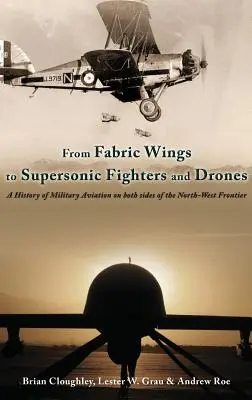 J9719 N

From Fabric Wings to Supersonic Fighters and Drones

A History of Military Aviation on both sides of the North-West Frontier

Brian Cloughley, Lester W. Grau & Andrew Roe